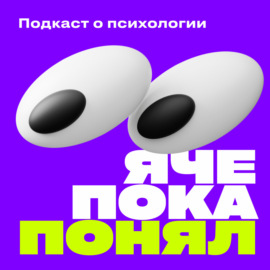 Подкаст о психологии

ЯЧЕ
ПОКА
ПОНЯЛ